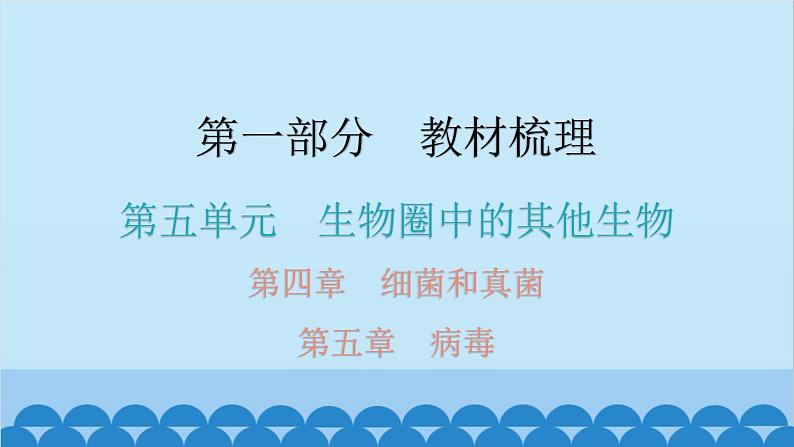 第一部分　教材梳理

第五单元　生物圈中的其他生物

第四章　细菌和真菌

第五章　病毒